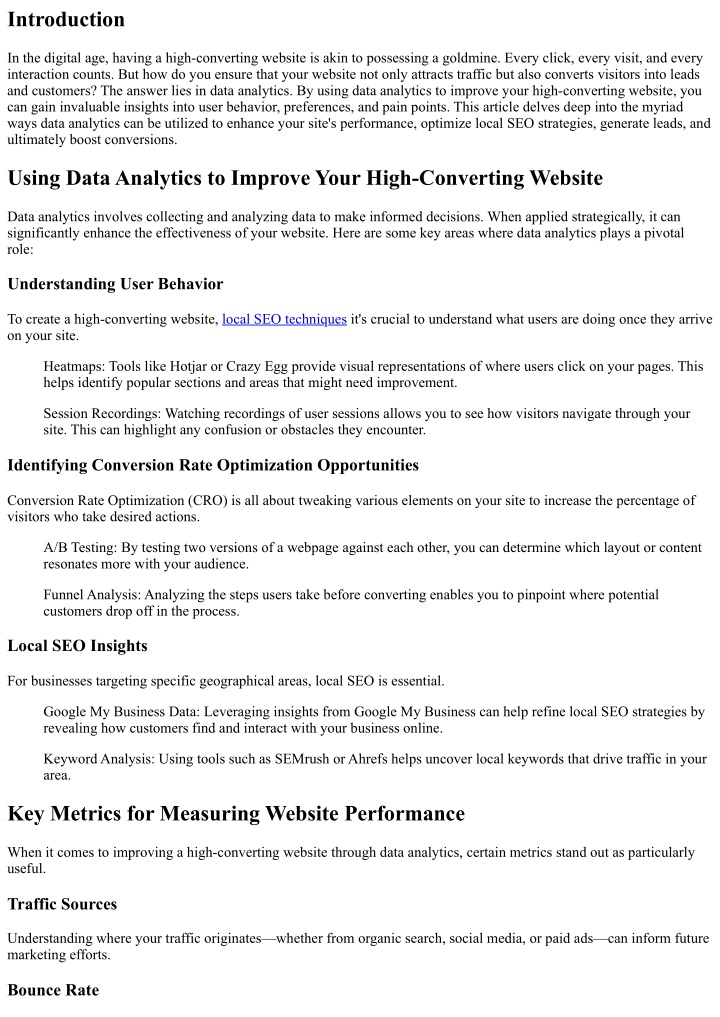 Introduction

In the digital age, having a high-converting website is akin to possessing a goldmine. Every click, every visit, and every interaction counts. But how do you ensure that your website not only attracts traffic but also converts visitors into leads and customers? The answer lies in data analytics. By using data analytics to improve your high-converting website, you can gain invaluable insights into user behavior, preferences, and pain points. This article delves deep into the myriad ways data analytics can be utilized to enhance your site's performance, optimize local SEO strategies, generate leads, and ultimately boost conversions.

Using Data Analytics to Improve Your High-Converting Website

Data analytics involves collecting and analyzing data to make informed decisions. When applied strategically, it can significantly enhance the effectiveness of your website. Here are some key areas where data analytics plays a pivotal role:

Understanding User Behavior

To create a high-converting website, local SEO techniques it's crucial to understand what users are doing once they arrive on your site.

Heatmaps: Tools like Hotjar or Crazy Egg provide visual representations of where users click on your pages. This helps identify popular sections and areas that might need improvement.

Session Recordings: Watching recordings of user sessions allows you to see how visitors navigate through your site. This can highlight any confusion or obstacles they encounter.

Identifying Conversion Rate Optimization Opportunities

Conversion Rate Optimization (CRO) is all about tweaking various elements on your site to increase the percentage of visitors who take desired actions.

A/B Testing: By testing two versions of a webpage against each other, you can determine which layout or content resonates more with your audience.

Funnel Analysis: Analyzing the steps users take before converting enables you to pinpoint where potential customers drop off in the process.

Local SEO Insights

For businesses targeting specific geographical areas, local SEO is essential.

Google My Business Data: Leveraging insights from Google My Business can help refine local SEO strategies by revealing how customers find and interact with your business online.

Keyword Analysis: Using tools such as SEMrush or Ahrefs helps uncover local keywords that drive traffic in your area.

Key Metrics for Measuring Website Performance

When it comes to improving a high-converting website through data analytics, certain metrics stand out as particularly useful.

Traffic Sources

Understanding where your traffic originates—whether from organic search, social media, or paid ads—can inform future marketing efforts.

Bounce Rate